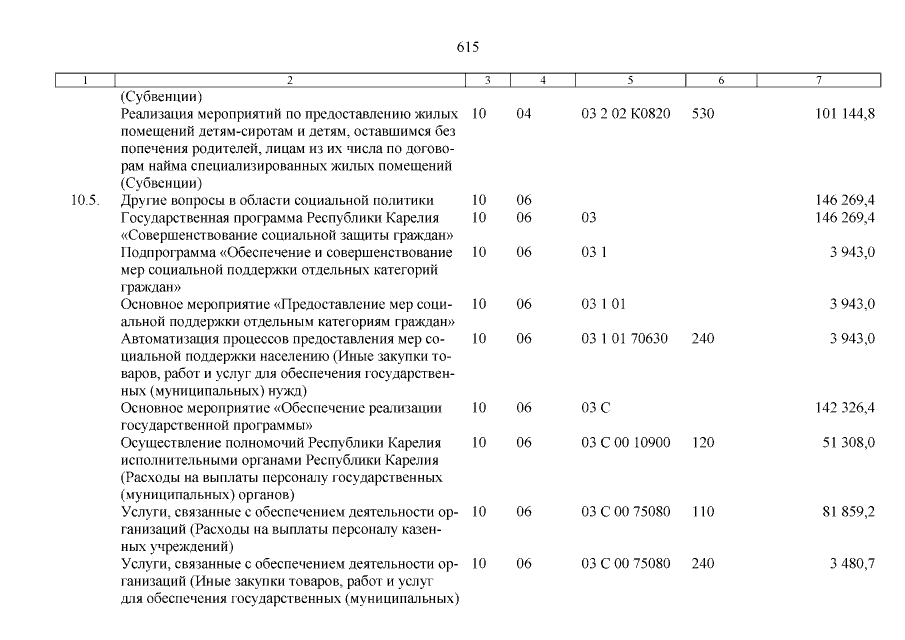 615

| 1 | 2 | 3 | 4 | 5 | 6 | 7 |
|---|---|---|---|---|---|---|
| | (Субвенции) | | | | | |
| | Реализация мероприятий по предоставлению жилых помещений детям-сиротам и детям, оставшимся без попечения родителей, лицам из их числа по договорам найма специализированных жилых помещений (Субвенции) | 10 | 04 | 03 2 02 К0820 | 530 | 101 144,8 |
| 10.5. | Другие вопросы в области социальной политики | 10 | 06 | | | 146 269,4 |
| | Государственная программа Республики Карелия «Совершенствование социальной защиты граждан» | 10 | 06 | 03 | | 146 269,4 |
| | Подпрограмма «Обеспечение и совершенствование мер социальной поддержки отдельных категорий граждан» | 10 | 06 | 03 1 | | 3 943,0 |
| | Основное мероприятие «Предоставление мер социальной поддержки отдельным категориям граждан» | 10 | 06 | 03 1 01 | | 3 943,0 |
| | Автоматизация процессов предоставления мер социальной поддержки населению (Иные закупки товаров, работ и услуг для обеспечения государственных (муниципальных) нужд) | 10 | 06 | 03 1 01 70630 | 240 | 3 943,0 |
| | Основное мероприятие «Обеспечение реализации государственной программы» | 10 | 06 | 03 С | | 142 326,4 |
| | Осуществление полномочий Республики Карелия исполнительными органами Республики Карелия (Расходы на выплаты персоналу государственных (муниципальных) органов) | 10 | 06 | 03 С 00 10900 | 120 | 51 308,0 |
| | Услуги, связанные с обеспечением деятельности организаций (Расходы на выплаты персоналу казенных учреждений) | 10 | 06 | 03 С 00 75080 | 110 | 81 859,2 |
| | Услуги, связанные с обеспечением деятельности организаций (Иные закупки товаров, работ и услуг для обеспечения государственных (муниципальных) | 10 | 06 | 03 С 00 75080 | 240 | 3 480,7 |